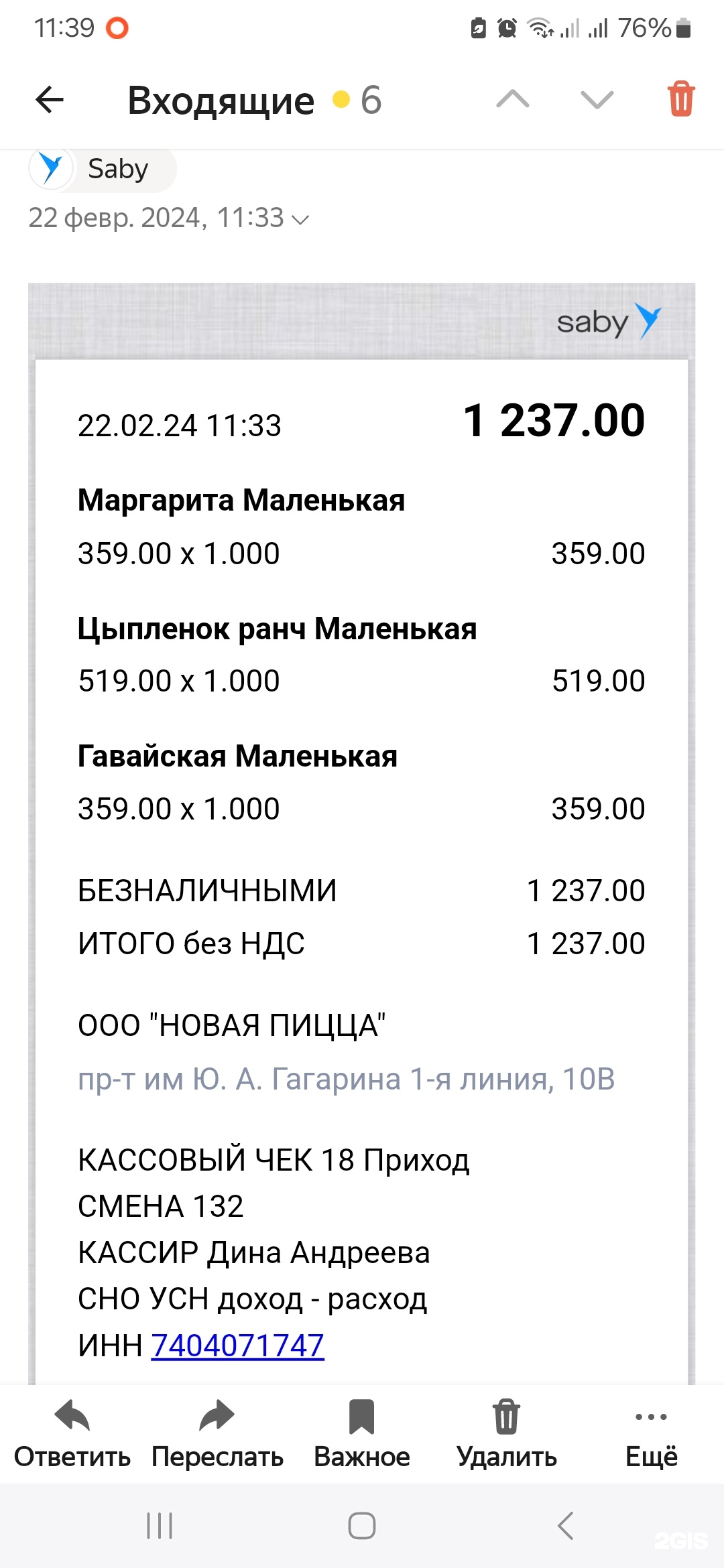 11:39 76%

Входящие 6

Saby
22 февр. 2024, 11:33

saby

22.02.24 11:33 1 237.00

Маргарита Маленькая
359.00 x 1.000 359.00

Цыпленок ранч Маленькая
519.00 x 1.000 519.00

Гавайская Маленькая
359.00 x 1.000 359.00

БЕЗНАЛИЧНЫМИ 1 237.00
ИТОГО без НДС 1 237.00

ООО "НОВАЯ ПИЦЦА"
пр-т им Ю. А. Гагарина 1-я линия, 10В

КАССОВЫЙ ЧЕК 18 Приход
СМЕНА 132
КАССИР Дина Андреева
СНО УСН доход - расход
ИНН 7404071747

Ответить Переслать Важное Удалить Ещё

2GIS